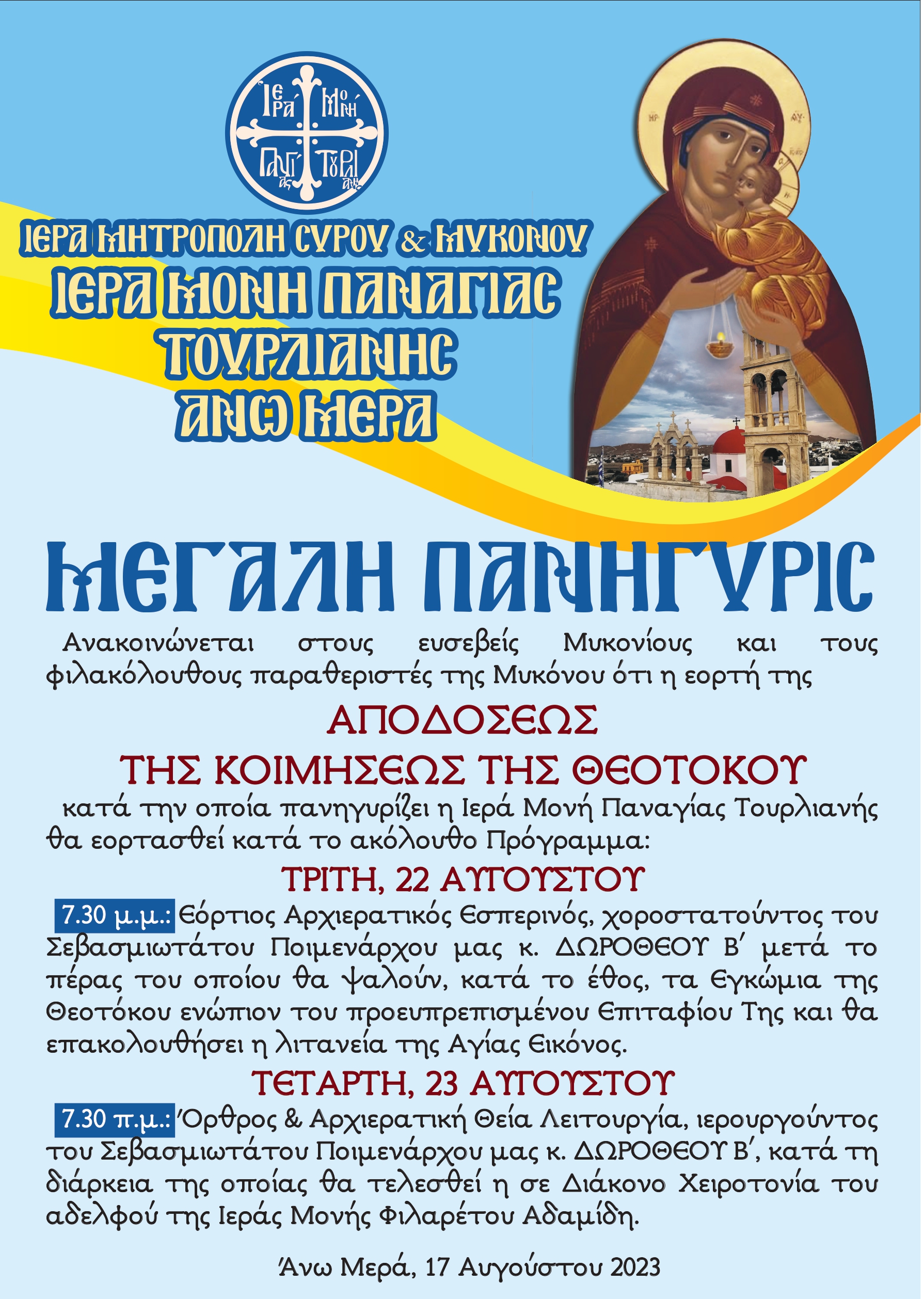 ΙΕΡΑ ΜΟΝΗ ΠΑΝΑΓΙΑΣ ΤΟΥΡΛΙΑΝΗΣ

ΜΡ ΘΥ

ΙΕΡΑ ΜΗΤΡΟΠΟΛΗ ΣΥΡΟΥ & ΜΥΚΟΝΟΥ
ΙΕΡΑ ΜΟΝΗ ΠΑΝΑΓΙΑΣ ΤΟΥΡΛΙΑΝΗΣ
ΑΝΩ ΜΕΡΑ

ΜΕΓΑΛΗ ΠΑΝΗΓΥΡΙΣ

Ανακοινώνεται στους ευσεβείς Μυκονίους και τους φιλακόλουθους παραθεριστές της Μυκόνου ότι η εορτή της

ΑΠΟΔΟΣΕΩΣ
ΤΗΣ ΚΟΙΜΗΣΕΩΣ ΤΗΣ ΘΕΟΤΟΚΟΥ

κατά την οποία πανηγυρίζει η Ιερά Μονή Παναγίας Τουρλιανής θα εορτασθεί κατά το ακόλουθο Πρόγραμμα:

ΤΡΙΤΗ, 22 ΑΥΓΟΥΣΤΟΥ

7.30 μ.μ.: Εόρτιος Αρχιερατικός Εσπερινός, χοροστατούντος του Σεβασμιωτάτου Ποιμενάρχου μας κ. ΔΩΡΟΘΕΟΥ Β΄ μετά το πέρας του οποίου θα ψαλούν, κατά το έθος, τα Εγκώμια της Θεοτόκου ενώπιον του προευπρεπισμένου Επιταφίου Της και θα επακολουθήσει η λιτανεία της Αγίας Εικόνος.

ΤΕΤΑΡΤΗ, 23 ΑΥΓΟΥΣΤΟΥ

7.30 π.μ.: Όρθρος & Αρχιερατική Θεία Λειτουργία, ιερουργούντος του Σεβασμιωτάτου Ποιμενάρχου μας κ. ΔΩΡΟΘΕΟΥ Β΄, κατά τη διάρκεια της οποίας θα τελεσθεί η σε Διάκονο Χειροτονία του αδελφού της Ιεράς Μονής Φιλαρέτου Αδαμίδη.

Άνω Μερά, 17 Αυγούστου 2023